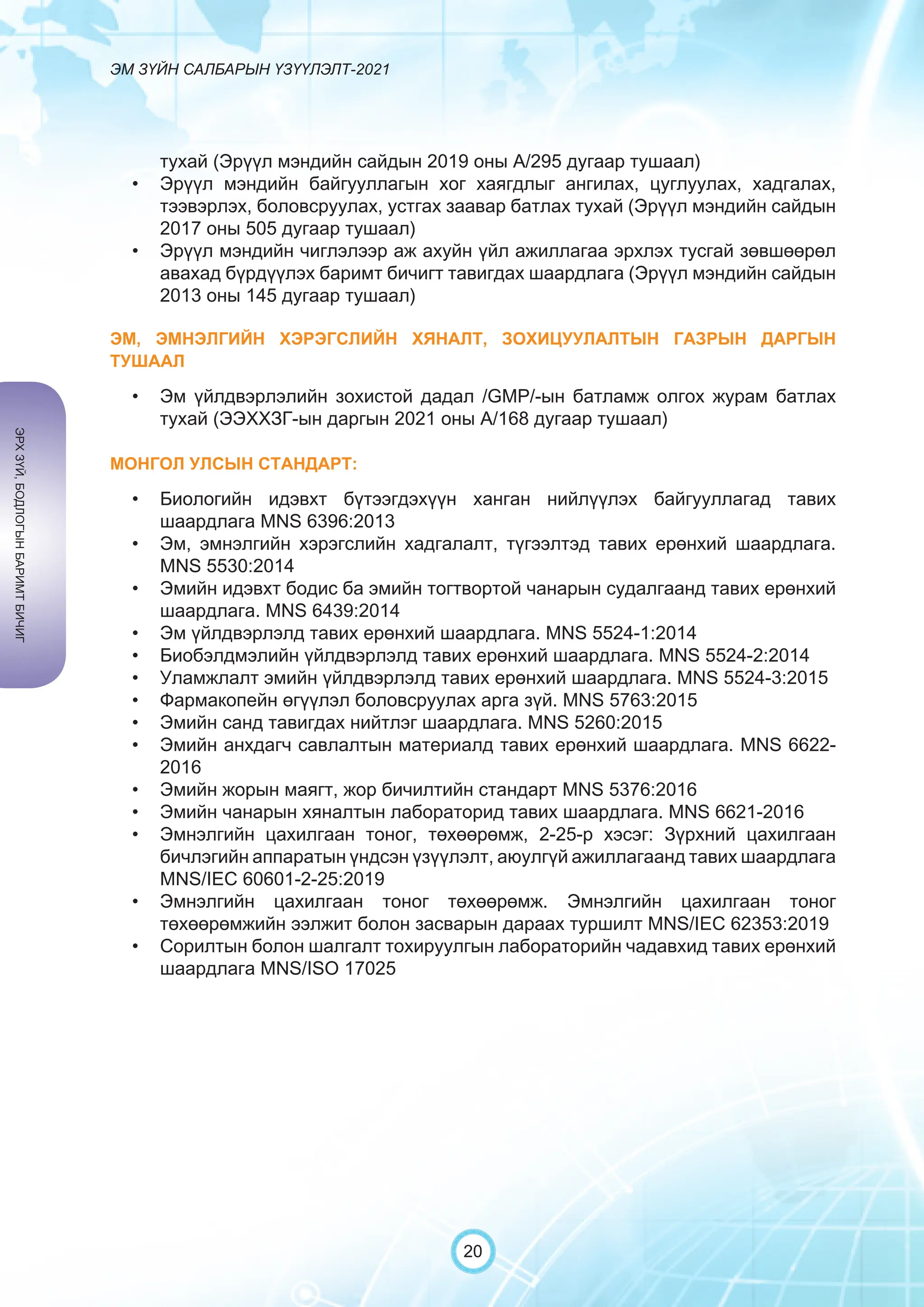 ЭМ ЗҮЙН САЛБАРЫН ҮЗҮҮЛЭЛТ-2021

тухай (Эрүүл мэндийн сайдын 2019 оны А/295 дугаар тушаал)
• Эрүүл мэндийн байгууллагын хог хаягдлыг ангилах, цуглуулах, хадгалах, тээвэрлэх, боловсруулах, устгах заавар батлах тухай (Эрүүл мэндийн сайдын 2017 оны 505 дугаар тушаал)
• Эрүүл мэндийн чиглэлээр аж ахуйн үйл ажиллагаа эрхлэх тусгай зөвшөөрөл авахад бүрдүүлэх баримт бичигт тавигдах шаардлага (Эрүүл мэндийн сайдын 2013 оны 145 дугаар тушаал)

ЭМ, ЭМНЭЛГИЙН ХЭРЭГСЛИЙН ХЯНАЛТ, ЗОХИЦУУЛАЛТЫН ГАЗРЫН ДАРГЫН ТУШААЛ

• Эм үйлдвэрлэлийн зохистой дадал /GMP/-ын батламж олгох журам батлах тухай (ЭЭХХЗГ-ын даргын 2021 оны А/168 дугаар тушаал)

МОНГОЛ УЛСЫН СТАНДАРТ:

• Биологийн идэвхт бүтээгдэхүүн ханган нийлүүлэх байгууллагад тавих шаардлага MNS 6396:2013
• Эм, эмнэлгийн хэрэгслийн хадгалалт, түгээлтэд тавих ерөнхий шаардлага. MNS 5530:2014
• Эмийн идэвхт бодис ба эмийн тогтвортой чанарын судалгаанд тавих ерөнхий шаардлага. MNS 6439:2014
• Эм үйлдвэрлэлд тавих ерөнхий шаардлага. MNS 5524-1:2014
• Биобэлдмэлийн үйлдвэрлэлд тавих ерөнхий шаардлага. MNS 5524-2:2014
• Уламжлалт эмийн үйлдвэрлэлд тавих ерөнхий шаардлага. MNS 5524-3:2015
• Фармакопейн өгүүлэл боловсруулах арга зүй. MNS 5763:2015
• Эмийн санд тавигдах нийтлэг шаардлага. MNS 5260:2015
• Эмийн анхдагч савлалтын материалд тавих ерөнхий шаардлага. MNS 6622-2016
• Эмийн жорын маягт, жор бичилтийн стандарт MNS 5376:2016
• Эмийн чанарын хяналтын лабораторид тавих шаардлага. MNS 6621-2016
• Эмнэлгийн цахилгаан тоног, төхөөрөмж, 2-25-р хэсэг: Зүрхний цахилгаан бичлэгийн аппаратын үндсэн үзүүлэлт, аюулгүй ажиллагаанд тавих шаардлага MNS/IEC 60601-2-25:2019
• Эмнэлгийн цахилгаан тоног төхөөрөмж. Эмнэлгийн цахилгаан тоног төхөөрөмжийн ээлжит болон засварын дараах туршилт MNS/IEC 62353:2019
• Сорилтын болон шалгалт тохируулгын лабораторийн чадавхид тавих ерөнхий шаардлага MNS/ISO 17025

ЭРХ ЗҮЙ, БОДЛОГЫН БАРИМТ БИЧИГ

20